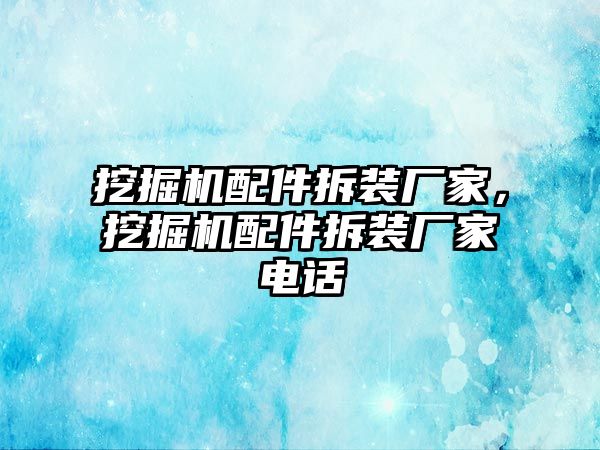 挖掘机配件拆装厂家，挖掘机配件拆装厂家电话